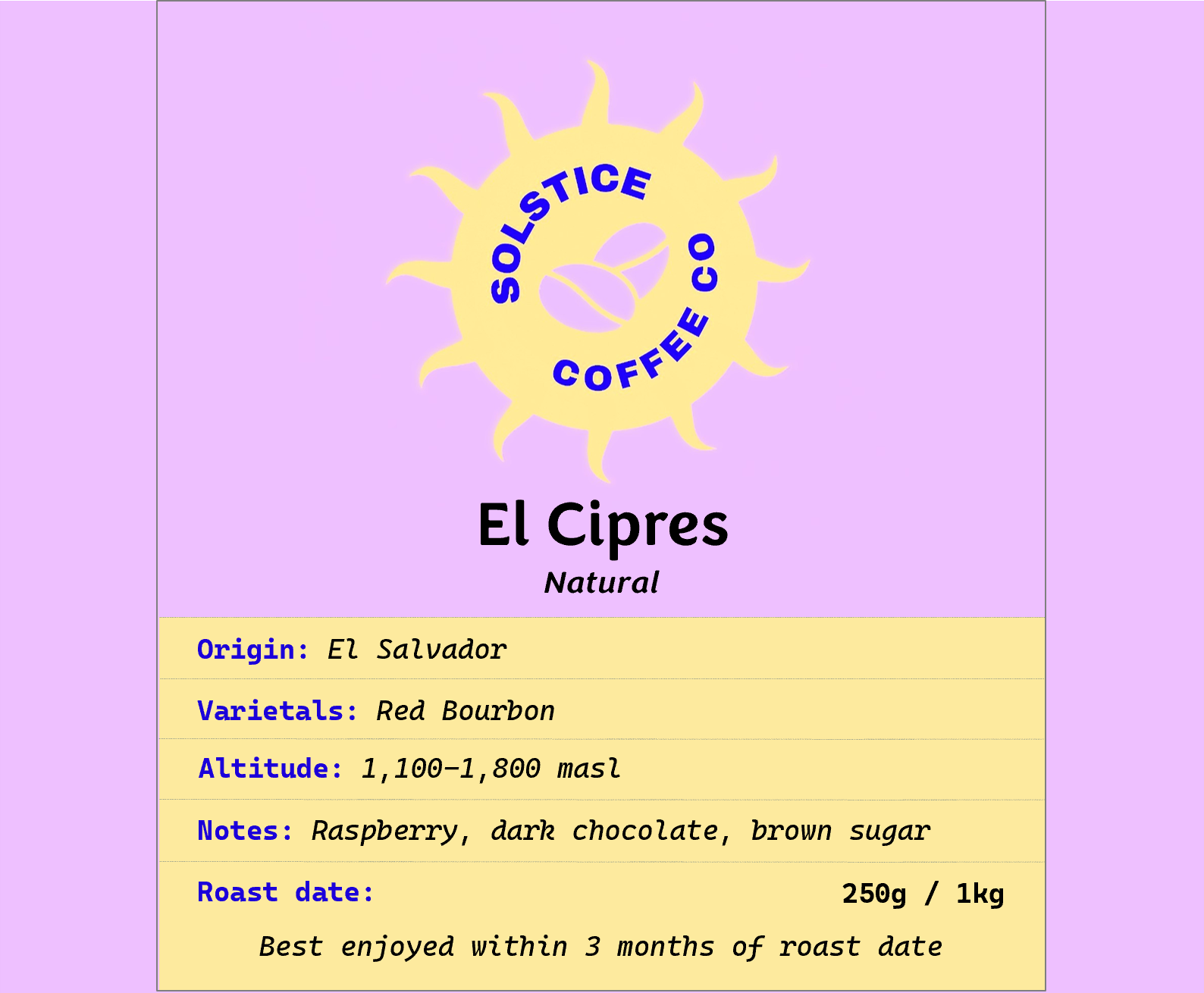 SOLSTICE COFFEE CO

El Cipres

Natural

Origin: El Salvador

Varietals: Red Bourbon

Altitude: 1,100-1,800 masl

Notes: Raspberry, dark chocolate, brown sugar

Roast date: 250g / 1kg

Best enjoyed within 3 months of roast date